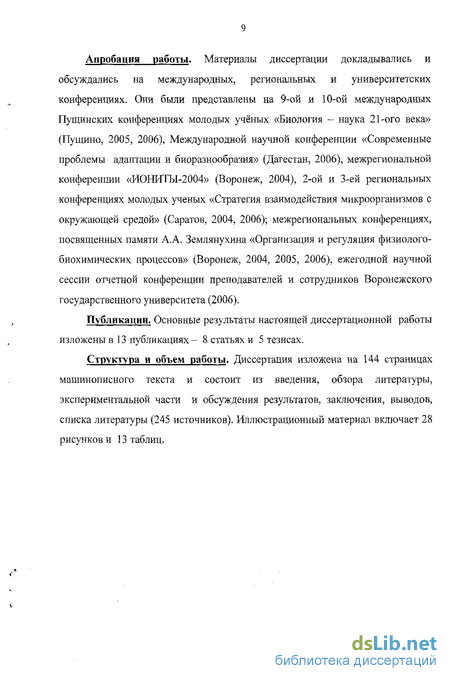 9

Апробация работы. Материалы диссертации докладывались и обсуждались на международных, региональных и университетских конференциях. Они были представлены на 9-ой и 10-ой международных Пущинских конференциях молодых учёных «Биология – наука 21-ого века» (Пущино, 2005, 2006), Международной научной конференции «Современные проблемы адаптации и биоразнообразия» (Дагестан, 2006), межрегиональной конференции «ИОНИТЫ-2004» (Воронеж, 2004), 2-ой и 3-ей региональных конференциях молодых ученых «Стратегия взаимодействия микроорганизмов с окружающей средой» (Саратов, 2004, 2006); межрегиональных конференциях, посвященных памяти А.А. Землянухина «Организация и регуляция физиолого-биохимических процессов» (Воронеж, 2004, 2005, 2006), ежегодной научной сессии отчетной конференции преподавателей и сотрудников Воронежского государственного университета (2006).

Публикации. Основные результаты настоящей диссертационной работы изложены в 13 публикациях – 8 статьях и 5 тезисах.

Структура и объем работы. Диссертация изложена на 144 страницах машинописного текста и состоит из введения, обзора литературы, экспериментальной части и обсуждения результатов, заключения, выводов, списка литературы (245 источников). Иллюстрационный материал включает 28 рисунков и 13 таблиц.

dsLib.net
библиотека диссертаций